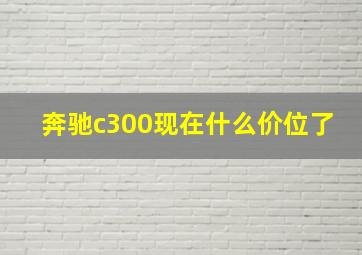 奔驰c300现在什么价位了